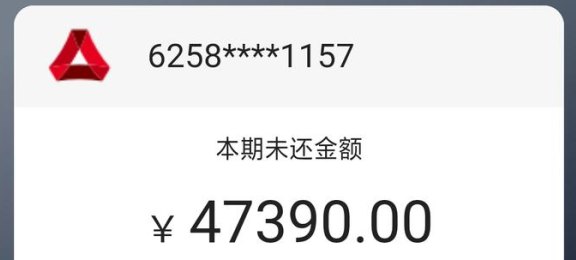 6258****1157

本期未还金额

¥ 47390.00